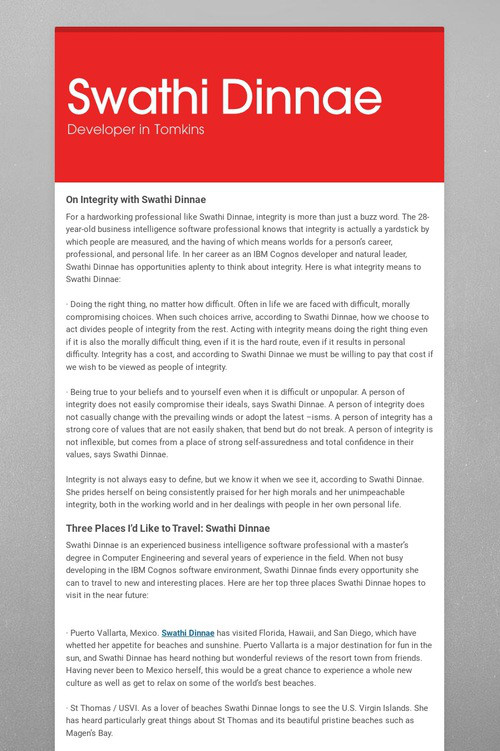 Swathi Dinnae

Developer in Tomkins

On Integrity with Swathi Dinnae

For a hardworking professional like Swathi Dinnae, integrity is more than just a buzz word. The 28-year-old business intelligence software professional knows that integrity is actually a yardstick by which people are measured, and the having of which means worlds for a person's career, professional, and personal life. In her career as an IBM Cognos developer and natural leader, Swathi Dinnae has opportunities aplenty to think about integrity. Here is what integrity means to Swathi Dinnae:

· Doing the right thing, no matter how difficult. Often in life we are faced with difficult, morally compromising choices. When such choices arrive, according to Swathi Dinnae, how we choose to act divides people of integrity from the rest. Acting with integrity means doing the right thing even if it is also the morally difficult thing, even if it is the hard route, even if it results in personal difficulty. Integrity has a cost, and according to Swathi Dinnae we must be willing to pay that cost if we wish to be viewed as people of integrity.

· Being true to your beliefs and to yourself even when it is difficult or unpopular. A person of integrity does not easily compromise their ideals, says Swathi Dinnae. A person of integrity does not casually change with the prevailing winds or adopt the latest –isms. A person of integrity has a strong core of values that are not easily shaken, that bend but do not break. A person of integrity is not inflexible, but comes from a place of strong self-assuredness and total confidence in their values, says Swathi Dinnae.

Integrity is not always easy to define, but we know it when we see it, according to Swathi Dinnae. She prides herself on being consistently praised for her high morals and her unimpeachable integrity, both in the working world and in her dealings with people in her own personal life.

Three Places I'd Like to Travel: Swathi Dinnae

Swathi Dinnae is an experienced business intelligence software professional with a master's degree in Computer Engineering and several years of experience in the field. When not busy developing in the IBM Cognos software environment, Swathi Dinnae finds every opportunity she can to travel to new and interesting places. Here are her top three places Swathi Dinnae hopes to visit in the near future:

· Puerto Vallarta, Mexico. Swathi Dinnae has visited Florida, Hawaii, and San Diego, which have whetted her appetite for beaches and sunshine. Puerto Vallarta is a major destination for fun in the sun, and Swathi Dinnae has heard nothing but wonderful reviews of the resort town from friends. Having never been to Mexico herself, this would be a great chance to experience a whole new culture as well as get to relax on some of the world's best beaches.

· St Thomas / USVI. As a lover of beaches Swathi Dinnae longs to see the U.S. Virgin Islands. She has heard particularly great things about St Thomas and its beautiful pristine beaches such as Magen's Bay.